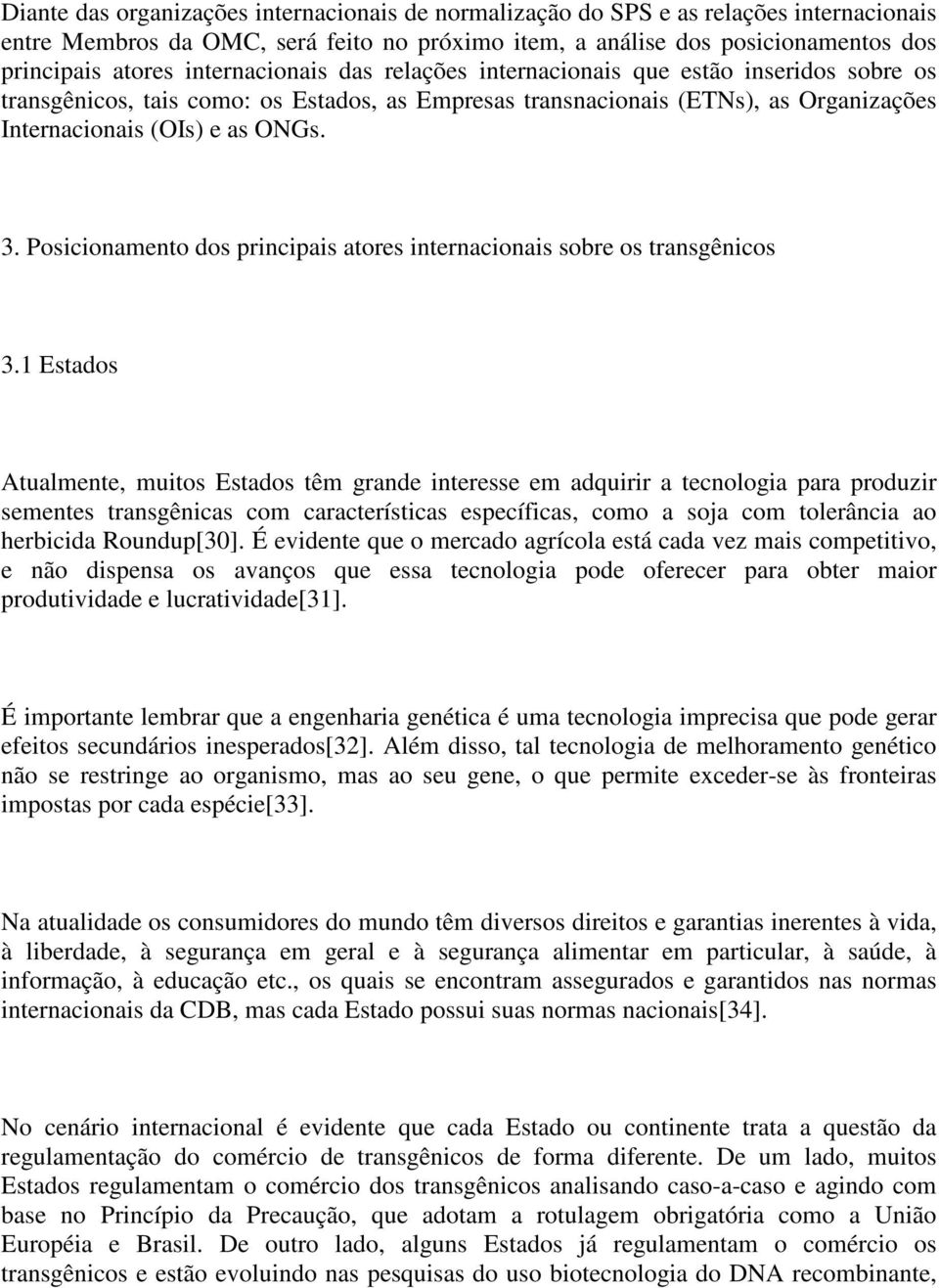 Diante das organizações internacionais de normalização do SPS e as relações internacionais entre Membros da OMC, será feito no próximo item, a análise dos posicionamentos dos principais atores internacionais das relações internacionais que estão inseridos sobre os transgênicos, tais como: os Estados, as Empresas transnacionais (ETNs), as Organizações Internacionais (OIs) e as ONGs.

3. Posicionamento dos principais atores internacionais sobre os transgênicos

3.1 Estados

Atualmente, muitos Estados têm grande interesse em adquirir a tecnologia para produzir sementes transgênicas com características específicas, como a soja com tolerância ao herbicida Roundup[30]. É evidente que o mercado agrícola está cada vez mais competitivo, e não dispensa os avanços que essa tecnologia pode oferecer para obter maior produtividade e lucratividade[31].

É importante lembrar que a engenharia genética é uma tecnologia imprecisa que pode gerar efeitos secundários inesperados[32]. Além disso, tal tecnologia de melhoramento genético não se restringe ao organismo, mas ao seu gene, o que permite exceder-se às fronteiras impostas por cada espécie[33].

Na atualidade os consumidores do mundo têm diversos direitos e garantias inerentes à vida, à liberdade, à segurança em geral e à segurança alimentar em particular, à saúde, à informação, à educação etc., os quais se encontram assegurados e garantidos nas normas internacionais da CDB, mas cada Estado possui suas normas nacionais[34].

No cenário internacional é evidente que cada Estado ou continente trata a questão da regulamentação do comércio de transgênicos de forma diferente. De um lado, muitos Estados regulamentam o comércio dos transgênicos analisando caso-a-caso e agindo com base no Princípio da Precaução, que adotam a rotulagem obrigatória como a União Européia e Brasil. De outro lado, alguns Estados já regulamentam o comércio os transgênicos e estão evoluindo nas pesquisas do uso biotecnologia do DNA recombinante,